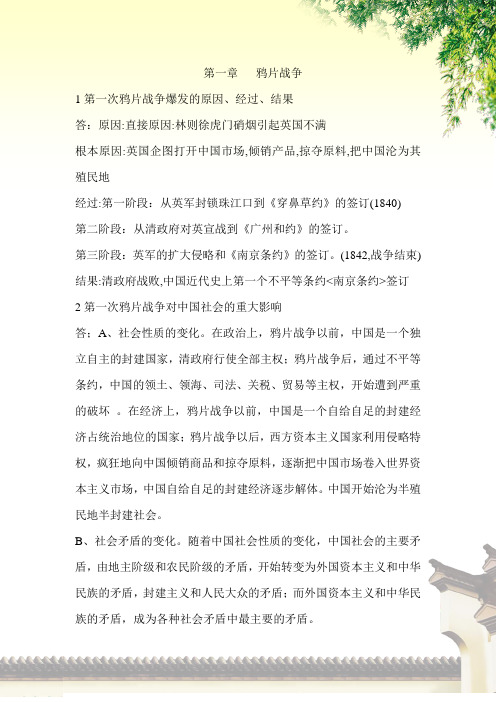 第一章　　鸦片战争

1 第一次鸦片战争爆发的原因、经过、结果

答：原因:直接原因:林则徐虎门硝烟引起英国不满

根本原因:英国企图打开中国市场,倾销产品,掠夺原料,把中国沦为其殖民地

经过:第一阶段：从英军封锁珠江口到《穿鼻草约》的签订(1840)

第二阶段：从清政府对英宣战到《广州和约》的签订。

第三阶段：英军的扩大侵略和《南京条约》的签订。(1842,战争结束)

结果:清政府战败,中国近代史上第一个不平等条约<南京条约>签订

2 第一次鸦片战争对中国社会的重大影响

答：A、社会性质的变化。在政治上，鸦片战争以前，中国是一个独立自主的封建国家，清政府行使全部主权；鸦片战争后，通过不平等条约，中国的领土、领海、司法、关税、贸易等主权，开始遭到严重的破坏 。在经济上，鸦片战争以前，中国是一个自给自足的封建经济占统治地位的国家；鸦片战争以后，西方资本主义国家利用侵略特权，疯狂地向中国倾销商品和掠夺原料，逐渐把中国市场卷入世界资本主义市场，中国自给自足的封建经济逐步解体。中国开始沦为半殖民地半封建社会。

B、社会矛盾的变化。随着中国社会性质的变化，中国社会的主要矛盾，由地主阶级和农民阶级的矛盾，开始转变为外国资本主义和中华民族的矛盾，封建主义和人民大众的矛盾；而外国资本主义和中华民族的矛盾，成为各种社会矛盾中最主要的矛盾。